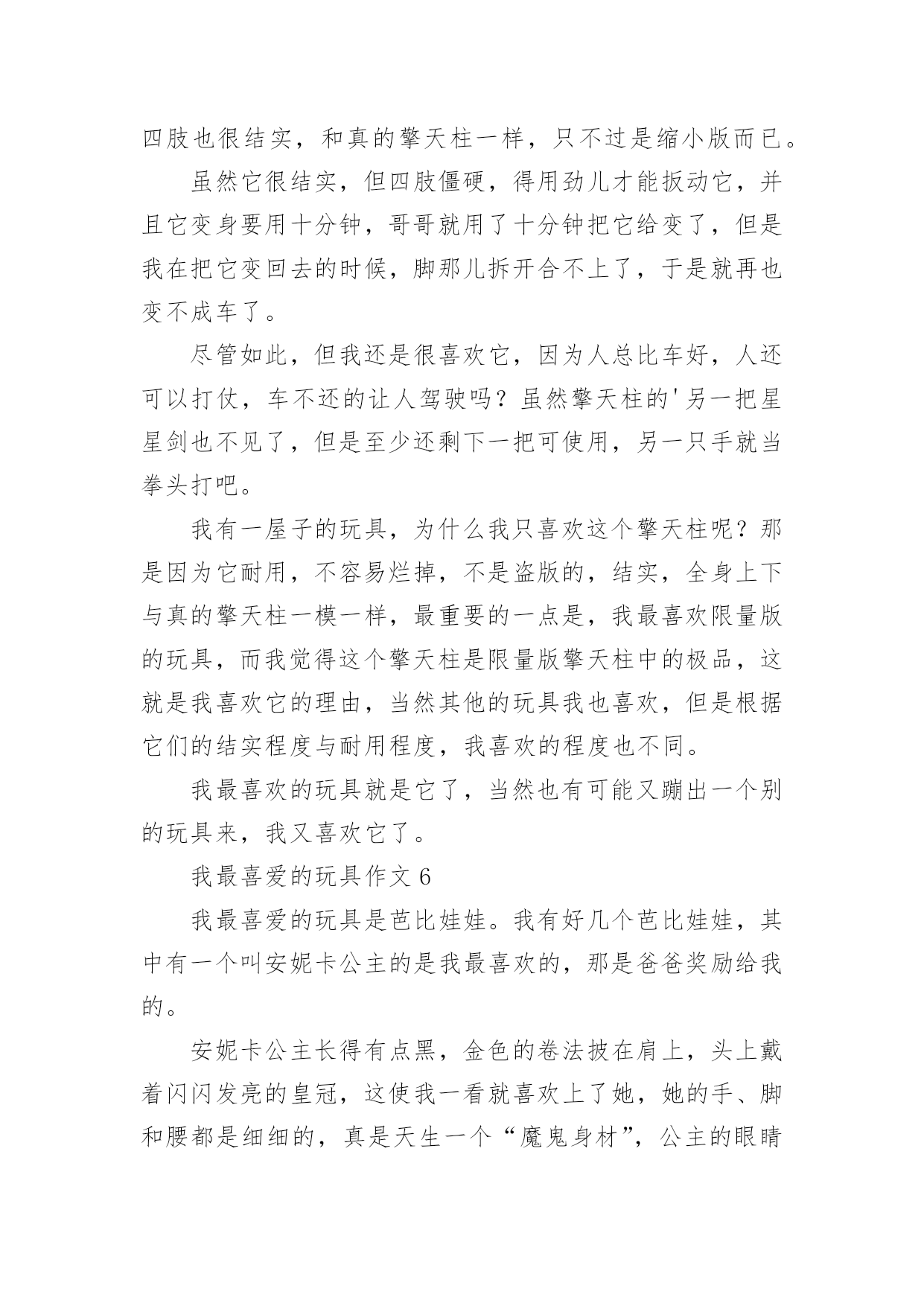 四肢也很结实，和真的擎天柱一样，只不过是缩小版而已。

虽然它很结实，但四肢僵硬，得用劲儿才能扳动它，并且它变身要用十分钟，哥哥就用了十分钟把它给变了，但是我在把它变回去的时候，脚那儿拆开合不上了，于是就再也变不成车了。

尽管如此，但我还是很喜欢它，因为人总比车好，人还可以打仗，车不还的让人驾驶吗？虽然擎天柱的'另一把星星剑也不见了，但是至少还剩下一把可使用，另一只手就当拳头打吧。

我有一屋子的玩具，为什么我只喜欢这个擎天柱呢？那是因为它耐用，不容易烂掉，不是盗版的，结实，全身上下与真的擎天柱一模一样，最重要的一点是，我最喜欢限量版的玩具，而我觉得这个擎天柱是限量版擎天柱中的极品，这就是我喜欢它的理由，当然其他的玩具我也喜欢，但是根据它们的结实程度与耐用程度，我喜欢的程度也不同。

我最喜欢的玩具就是它了，当然也有可能又蹦出一个别的玩具来，我又喜欢它了。

我最喜爱的玩具作文 6

我最喜爱的玩具是芭比娃娃。我有好几个芭比娃娃，其中有一个叫安妮卡公主的是我最喜欢的，那是爸爸奖励给我的。

安妮卡公主长得有点黑，金色的卷法披在肩上，头上戴着闪闪发亮的皇冠，这使我一看就喜欢上了她，她的手、脚和腰都是细细的，真是天生一个“魔鬼身材”，公主的眼睛